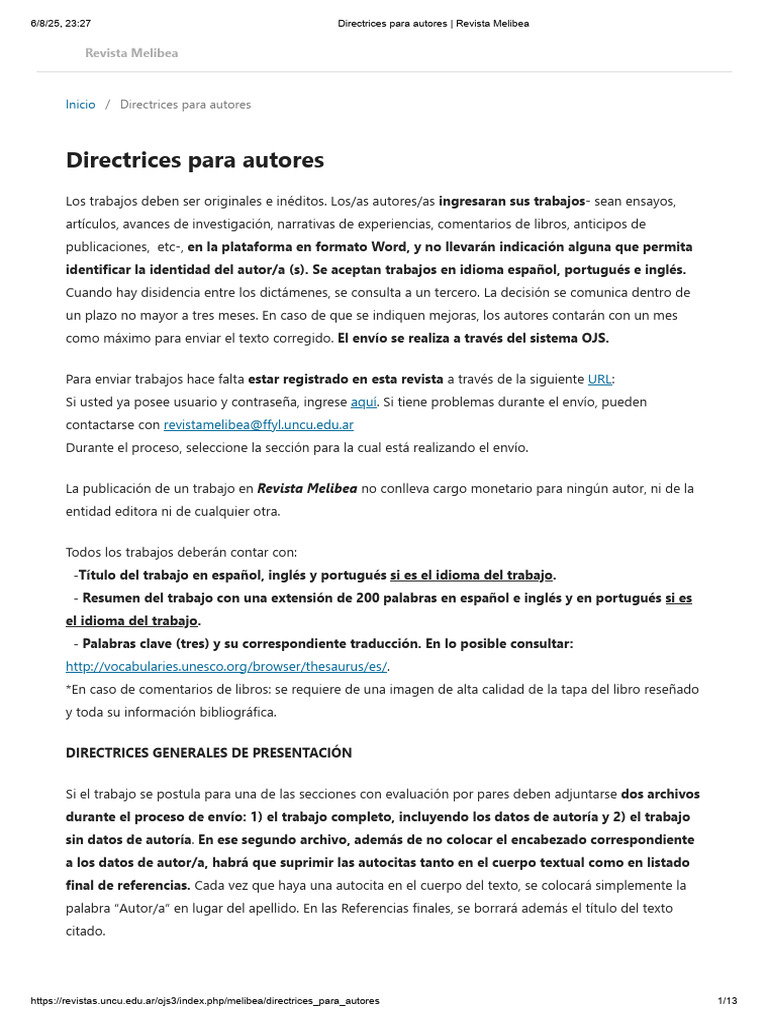 6/8/25, 23:27 Directrices para autores | Revista Melibea

Revista Melibea

Inicio / Directrices para autores

Directrices para autores

Los trabajos deben ser originales e inéditos. Los/as autores/as ingresaran sus trabajos- sean ensayos, artículos, avances de investigación, narrativas de experiencias, comentarios de libros, anticipos de publicaciones, etc-, en la plataforma en formato Word, y no llevarán indicación alguna que permita identificar la identidad del autor/a (s). Se aceptan trabajos en idioma español, portugués e inglés. Cuando hay disidencia entre los dictámenes, se consulta a un tercero. La decisión se comunica dentro de un plazo no mayor a tres meses. En caso de que se indiquen mejoras, los autores contarán con un mes como máximo para enviar el texto corregido. El envío se realiza a través del sistema OJS.

Para enviar trabajos hace falta estar registrado en esta revista a través de la siguiente URL:
Si usted ya posee usuario y contraseña, ingrese aquí. Si tiene problemas durante el envío, pueden contactarse con revistamelibea@ffyl.uncu.edu.ar
Durante el proceso, seleccione la sección para la cual está realizando el envío.

La publicación de un trabajo en Revista Melibea no conlleva cargo monetario para ningún autor, ni de la entidad editora ni de cualquier otra.

Todos los trabajos deberán contar con:
-Título del trabajo en español, inglés y portugués si es el idioma del trabajo.
- Resumen del trabajo con una extensión de 200 palabras en español e inglés y en portugués si es el idioma del trabajo.
- Palabras clave (tres) y su correspondiente traducción. En lo posible consultar: http://vocabularies.unesco.org/browser/thesaurus/es/.
*En caso de comentarios de libros: se requiere de una imagen de alta calidad de la tapa del libro reseñado y toda su información bibliográfica.

DIRECTRICES GENERALES DE PRESENTACIÓN

Si el trabajo se postula para una de las secciones con evaluación por pares deben adjuntarse dos archivos durante el proceso de envío: 1) el trabajo completo, incluyendo los datos de autoría y 2) el trabajo sin datos de autoría. En ese segundo archivo, además de no colocar el encabezado correspondiente a los datos de autor/a, habrá que suprimir las autocitas tanto en el cuerpo textual como en listado final de referencias. Cada vez que haya una autocita en el cuerpo del texto, se colocará simplemente la palabra "Autor/a" en lugar del apellido. En las Referencias finales, se borrará además el título del texto citado.

https://revistas.uncu.edu.ar/ojs3/index.php/melibea/directrices_para_autores 1/13